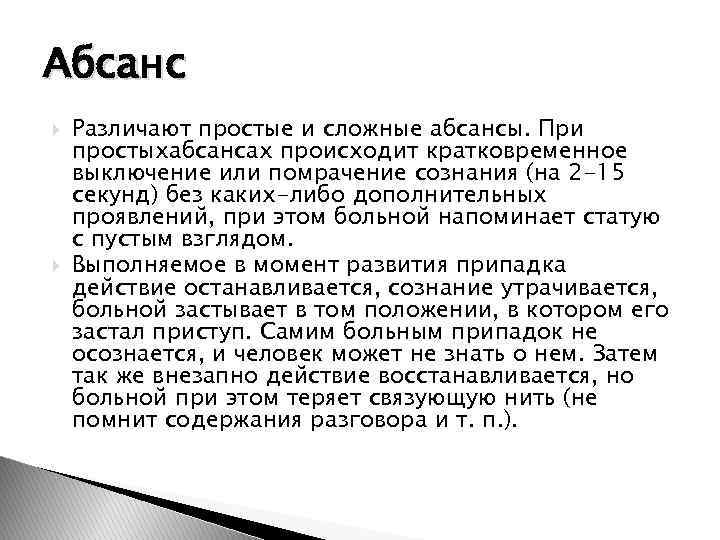 Абсанс

Различают простые и сложные абсансы. При простыхабсансах происходит кратковременное выключение или помрачение сознания (на 2-15 секунд) без каких-либо дополнительных проявлений, при этом больной напоминает статую с пустым взглядом.

Выполняемое в момент развития припадка действие останавливается, сознание утрачивается, больной застывает в том положении, в котором его застал приступ. Самим больным припадок не осознается, и человек может не знать о нем. Затем так же внезапно действие восстанавливается, но больной при этом теряет связующую нить (не помнит содержания разговора и т. п.).